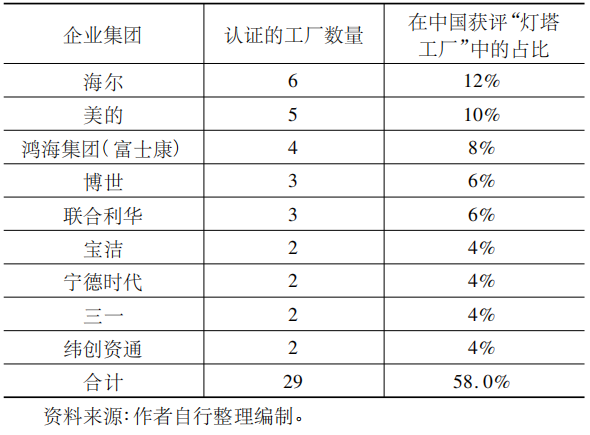 | 企业集团 | 认证的工厂数量 | 在中国获评“灯塔工厂”中的占比 |
|---|---|---|
| 海尔 | 6 | 12% |
| 美的 | 5 | 10% |
| 鸿海集团(富士康) | 4 | 8% |
| 博世 | 3 | 6% |
| 联合利华 | 3 | 6% |
| 宝洁 | 2 | 4% |
| 宁德时代 | 2 | 4% |
| 三一 | 2 | 4% |
| 纬创资通 | 2 | 4% |
| 合计 | 29 | 58.0% |

资料来源:作者自行整理编制。